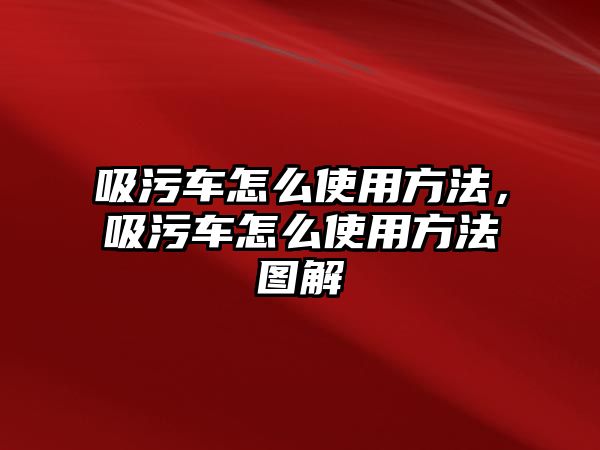 吸污车怎么使用方法，吸污车怎么使用方法图解